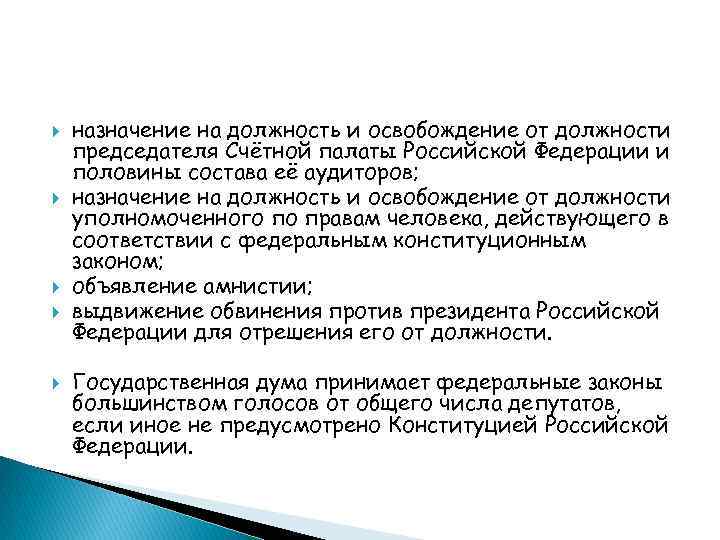 назначение на должность и освобождение от должности председателя Счётной палаты Российской Федерации и половины состава её аудиторов;

назначение на должность и освобождение от должности уполномоченного по правам человека, действующего в соответствии с федеральным конституционным законом;

объявление амнистии;

выдвижение обвинения против президента Российской Федерации для отрешения его от должности.

Государственная дума принимает федеральные законы большинством голосов от общего числа депутатов, если иное не предусмотрено Конституцией Российской Федерации.